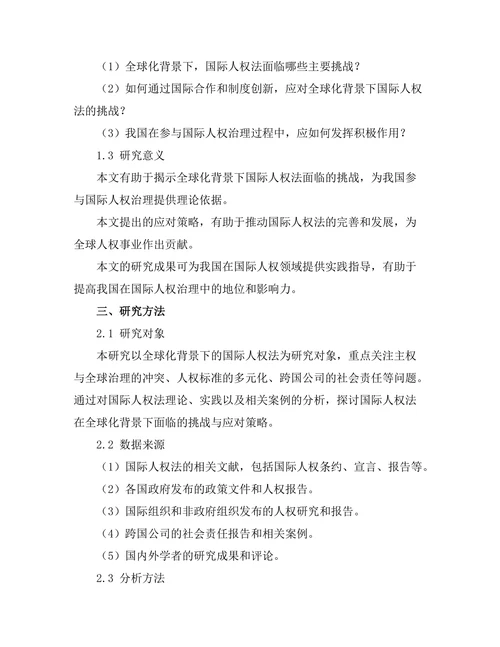 （1）全球化背景下，国际人权法面临哪些主要挑战？

（2）如何通过国际合作和制度创新，应对全球化背景下国际人权法的挑战？

（3）我国在参与国际人权治理过程中，应如何发挥积极作用？

1.3 研究意义

本文有助于揭示全球化背景下国际人权法面临的挑战，为我国参与国际人权治理提供理论依据。

本文提出的应对策略，有助于推动国际人权法的完善和发展，为全球人权事业作出贡献。

本文的研究成果可为我国在国际人权领域提供实践指导，有助于提高我国在国际人权治理中的地位和影响力。

三、研究方法

2.1 研究对象

本研究以全球化背景下的国际人权法为研究对象，重点关注主权与全球治理的冲突、人权标准的多元化、跨国公司的社会责任等问题。通过对国际人权法理论、实践以及相关案例的分析，探讨国际人权法在全球化背景下面临的挑战与应对策略。

2.2 数据来源

（1）国际人权法的相关文献，包括国际人权条约、宣言、报告等。

（2）各国政府发布的政策文件和人权报告。

（3）国际组织和非政府组织发布的人权研究和报告。

（4）跨国公司的社会责任报告和相关案例。

（5）国内外学者的研究成果和评论。

2.3 分析方法